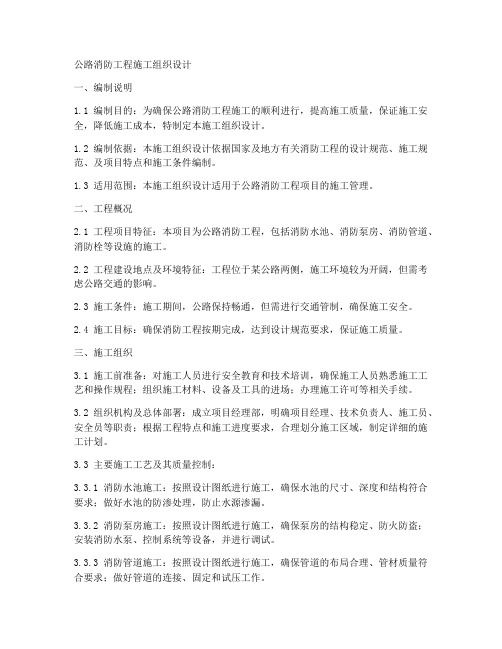 公路消防工程施工组织设计

一、编制说明

1.1 编制目的：为确保公路消防工程施工的顺利进行，提高施工质量，保证施工安全，降低施工成本，特制定本施工组织设计。

1.2 编制依据：本施工组织设计依据国家及地方有关消防工程的设计规范、施工规范、及项目特点和施工条件编制。

1.3 适用范围：本施工组织设计适用于公路消防工程项目的施工管理。

二、工程概况

2.1 工程项目特征：本项目为公路消防工程，包括消防水池、消防泵房、消防管道、消防栓等设施的施工。

2.2 工程建设地点及环境特征：工程位于某公路两侧，施工环境较为开阔，但需考虑公路交通的影响。

2.3 施工条件：施工期间，公路保持畅通，但需进行交通管制，确保施工安全。

2.4 施工目标：确保消防工程按期完成，达到设计规范要求，保证施工质量。

三、施工组织

3.1 施工前准备：对施工人员进行安全教育和技术培训，确保施工人员熟悉施工工艺和操作规程；组织施工材料、设备及工具的进场；办理施工许可等相关手续。

3.2 组织机构及总体部署：成立项目经理部，明确项目经理、技术负责人、施工员、安全员等职责；根据工程特点和施工进度要求，合理划分施工区域，制定详细的施工计划。

3.3 主要施工工艺及其质量控制：

3.3.1 消防水池施工：按照设计图纸进行施工，确保水池的尺寸、深度和结构符合要求；做好水池的防渗处理，防止水源渗漏。

3.3.2 消防泵房施工：按照设计图纸进行施工，确保泵房的结构稳定、防火防盗；安装消防水泵、控制系统等设备，并进行调试。

3.3.3 消防管道施工：按照设计图纸进行施工，确保管道的布局合理、管材质量符合要求；做好管道的连接、固定和试压工作。